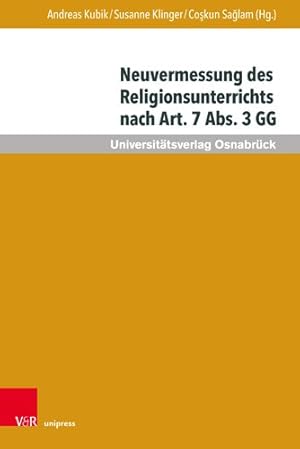 Andreas Kubik / Susanne Klinger / Coşkun Sağlam (Hg.)

Neuvermessung des Religionsunterrichts nach Art. 7 Abs. 3 GG

Universitätsverlag Osnabrück

V&R unipress